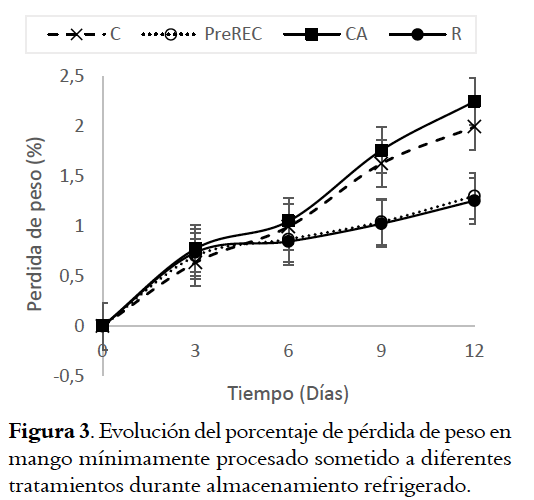 C PreREC CA R

2,5
2
1,5
1
0,5
0
-0,5

Perdida de peso (%)

0 3 6 9 12

Tiempo (Días)

**Figura 3**. Evolución del porcentaje de pérdida de peso en mango mínimamente procesado sometido a diferentes tratamientos durante almacenamiento refrigerado.